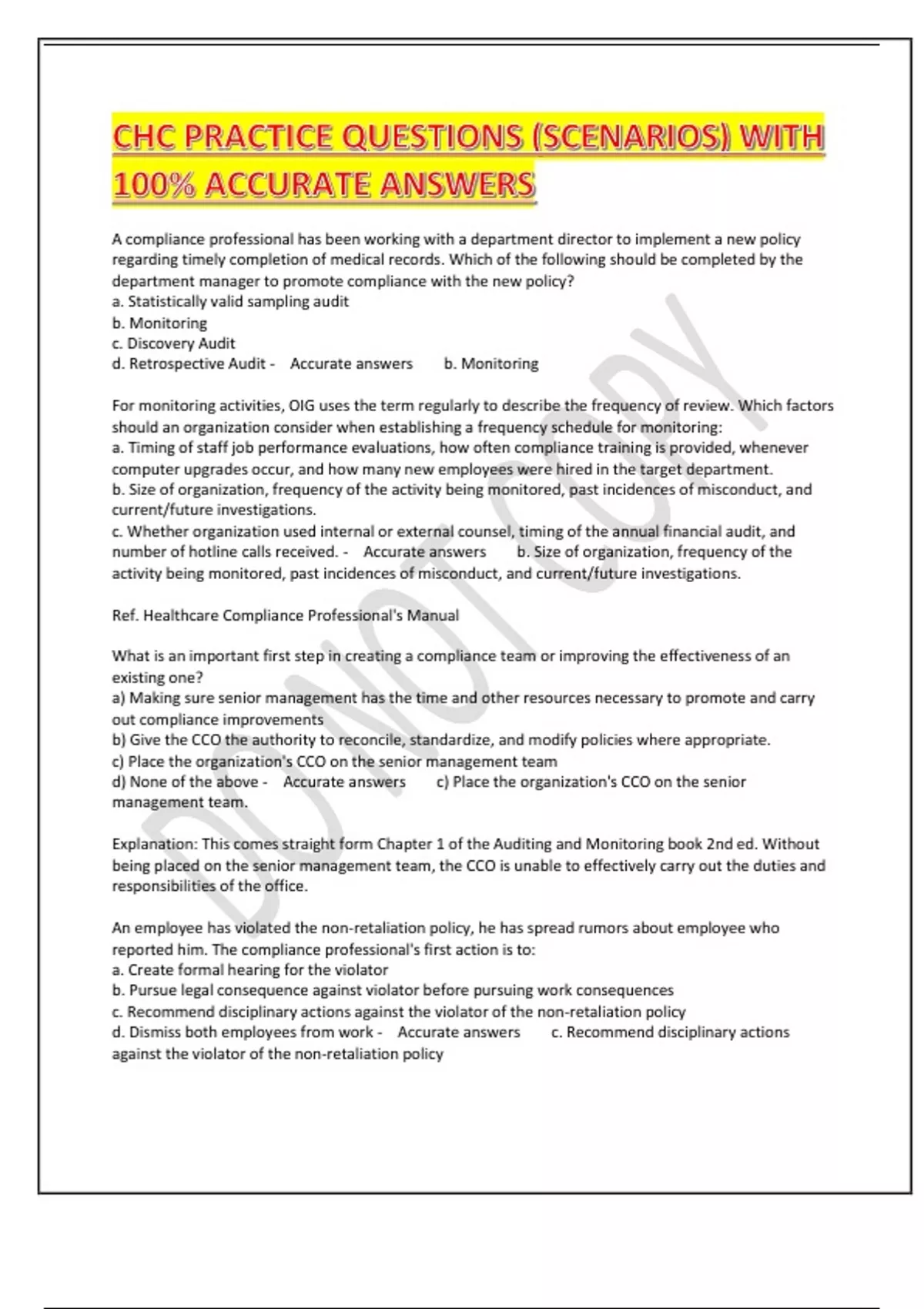 CHC PRACTICE QUESTIONS (SCENARIOS) WITH 100% ACCURATE ANSWERS

A compliance professional has been working with a department director to implement a new policy regarding timely completion of medical records. Which of the following should be completed by the department manager to promote compliance with the new policy?
a. Statistically valid sampling audit
b. Monitoring
c. Discovery Audit
d. Retrospective Audit - Accurate answers b. Monitoring

For monitoring activities, OIG uses the term regularly to describe the frequency of review. Which factors should an organization consider when establishing a frequency schedule for monitoring:
a. Timing of staff job performance evaluations, how often compliance training is provided, whenever computer upgrades occur, and how many new employees were hired in the target department.
b. Size of organization, frequency of the activity being monitored, past incidences of misconduct, and current/future investigations.
c. Whether organization used internal or external counsel, timing of the annual financial audit, and number of hotline calls received. - Accurate answers b. Size of organization, frequency of the activity being monitored, past incidences of misconduct, and current/future investigations.

Ref. Healthcare Compliance Professional's Manual

What is an important first step in creating a compliance team or improving the effectiveness of an existing one?
a) Making sure senior management has the time and other resources necessary to promote and carry out compliance improvements
b) Give the CCO the authority to reconcile, standardize, and modify policies where appropriate.
c) Place the organization's CCO on the senior management team
d) None of the above - Accurate answers c) Place the organization's CCO on the senior management team.

Explanation: This comes straight form Chapter 1 of the Auditing and Monitoring book 2nd ed. Without being placed on the senior management team, the CCO is unable to effectively carry out the duties and responsibilities of the office.

An employee has violated the non-retaliation policy, he has spread rumors about employee who reported him. The compliance professional's first action is to:
a. Create formal hearing for the violator
b. Pursue legal consequence against violator before pursuing work consequences
c. Recommend disciplinary actions against the violator of the non-retaliation policy
d. Dismiss both employees from work - Accurate answers c. Recommend disciplinary actions against the violator of the non-retaliation policy

DO NOT COPY